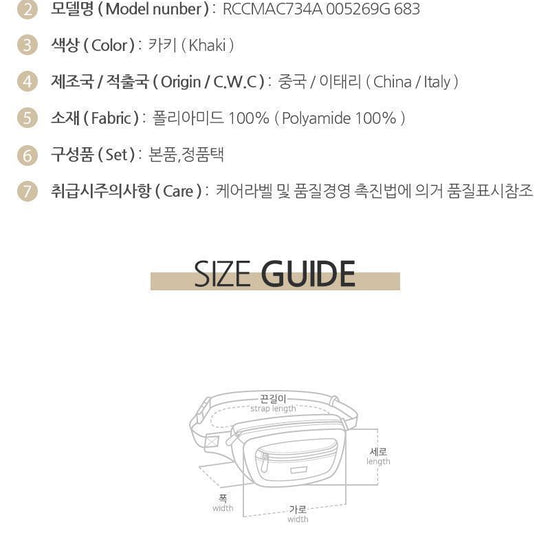 2 모델명 ( Model nunber ) : RCCMAC734A 005269G 683

3 색상 ( Color ) : 카키 ( Khaki )

4 제조국 / 적출국 ( Origin / C.W.C ) : 중국 / 이태리 ( China / Italy )

5 소재 ( Fabric ) : 폴리아미드 100% ( Polyamide 100% )

6 구성품 ( Set ) : 본품,정품택

7 취급시주의사항 ( Care ) : 케어라벨 및 품질경영 촉진법에 의거 품질표시참조

SIZE GUIDE

끈길이
strap length

세로
length

폭
width

가로
width